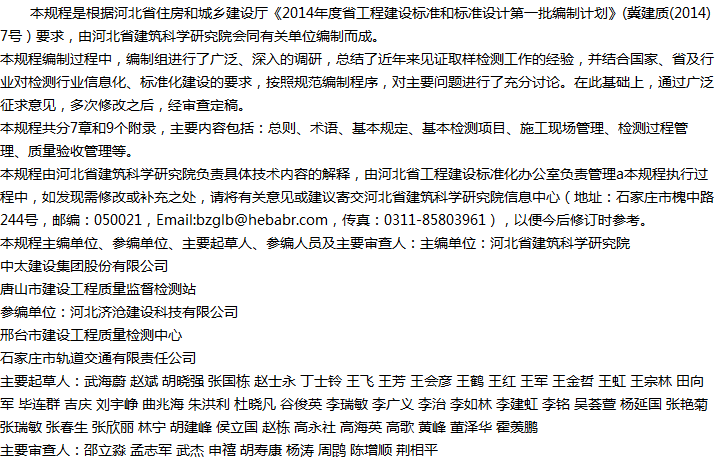 本规程是根据河北省住房和城乡建设厅《2014年度省工程建设标准和标准设计第一批编制计划》(冀建质(2014)7号）要求，由河北省建筑科学研究院会同有关单位编制而成。

本规程编制过程中，编制组进行了广泛、深入的调研，总结了近年来见证取样检测工作的经验，并结合国家、省及行业对检测行业信息化、标准化建设的要求，按照规范编制程序，对主要问题进行了充分讨论。在此基础上，通过广泛征求意见，多次修改之后，经审查定稿。

本规程共分7章和9个附录，主要内容包括：总则、术语、基本规定、基本检测项目、施工现场管理、检测过程管理、质量验收管理等。

本规程由河北省建筑科学研究院负责具体技术内容的解释，由河北省工程建设标准化办公室负责管理a本规程执行过程中，如发现需修改或补充之处，请将有关意见或建议寄交河北省建筑科学研究院信息中心（地址：石家庄市槐中路244号，邮编：050021，Email:bzglb@hebabr.com，传真：0311-85803961），以便今后修订时参考。

本规程主编单位、参编单位、主要起草人、参编人员及主要审查人：主编单位：河北省建筑科学研究院

中太建设集团股份有限公司

唐山市建设工程质量监督检测站

参编单位：河北济沧建设科技有限公司

邢台市建设工程质量检测中心

石家庄市轨道交通有限责任公司

主要起草人：武海蔚 赵斌 胡晓强 张国栋 赵士永 丁士铃 王飞 王芳 王会彦 王鹤 王红 王军 王金哲 王虹 王宗林 田向军 毕连群 吉庆 刘宇峥 曲兆海 朱洪利 杜晓凡 谷俊英 李瑞敏 李广义 李治 李如林 李建虹 李铭 吴荟萱 杨延国 张艳菊 张瑞敏 张春生 张欣丽 林宁 胡建峰 侯立国 赵栋 高永社 高海英 高歌 黄峰 董泽华 霍羡鹏

主要审查人：邵立淼 孟志军 武杰 申禧 胡寿康 杨涛 周鹍 陈增顺 荆相平